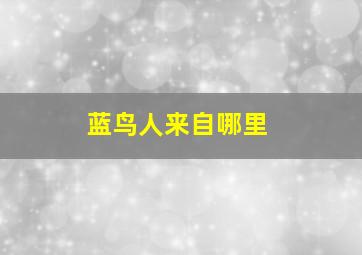 蓝鸟人来自哪里